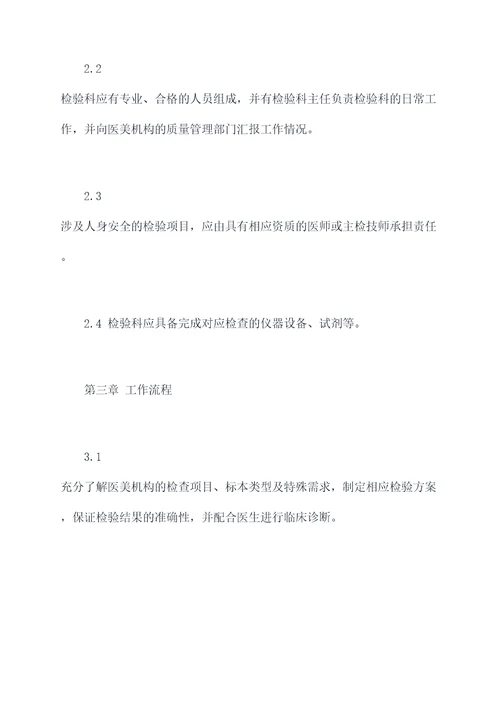 2.2

检验科应有专业、合格的人员组成，并有检验科主任负责检验科的日常工作，并向医美机构的质量管理部门汇报工作情况。

2.3

涉及人身安全的检验项目，应由具有相应资质的医师或主检技师承担责任。

2.4 检验科应具备完成对应检查的仪器设备、试剂等。

第三章 工作流程

3.1

充分了解医美机构的检查项目、标本类型及特殊需求，制定相应检验方案，保证检验结果的准确性，并配合医生进行临床诊断。